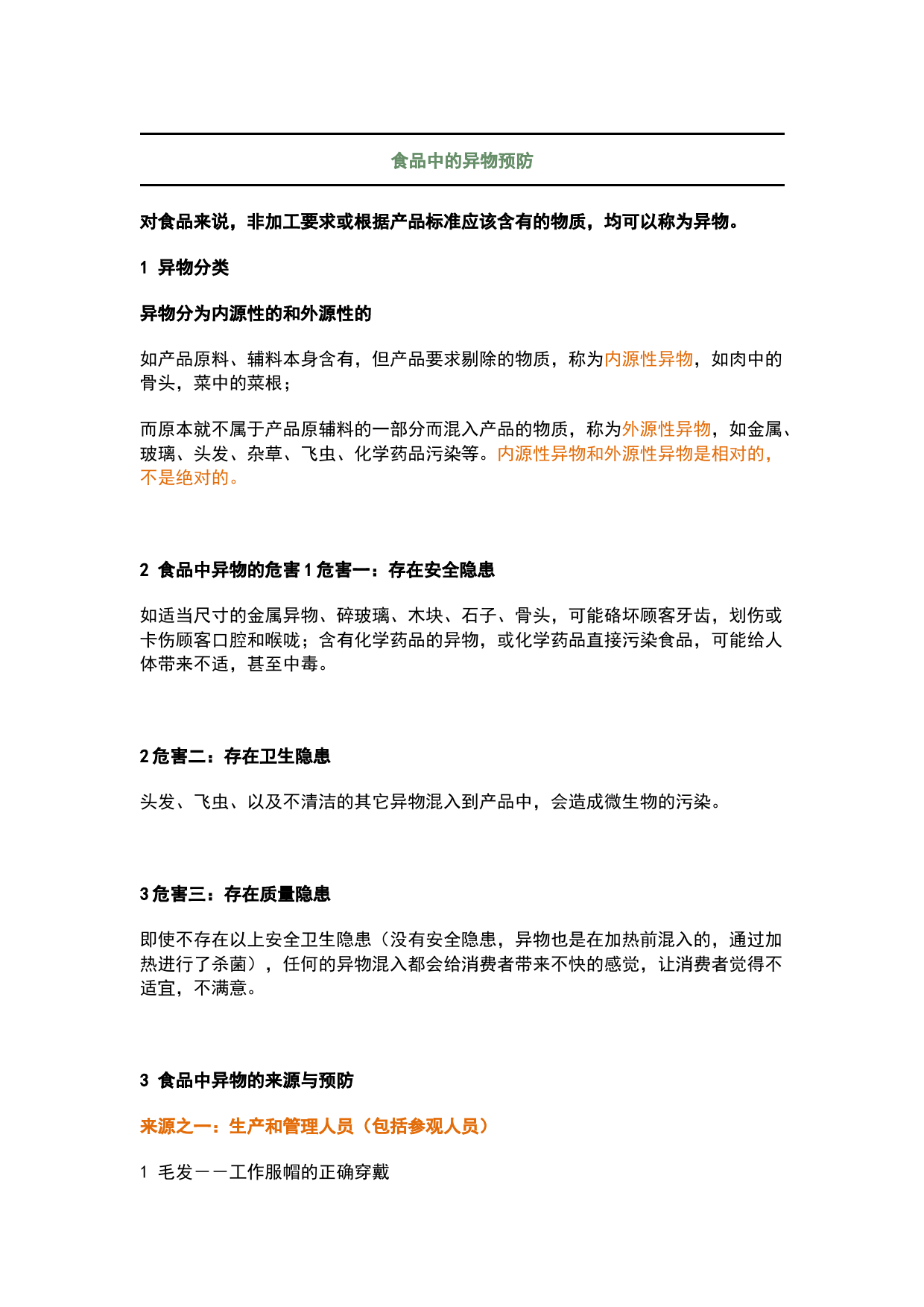 食品中的异物预防

对食品来说，非加工要求或根据产品标准应该含有的物质，均可以称为异物。

1 异物分类

异物分为内源性的和外源性的

如产品原料、辅料本身含有，但产品要求剔除的物质，称为内源性异物，如肉中的骨头，菜中的菜根；

而原本就不属于产品原辅料的一部分而混入产品的物质，称为外源性异物，如金属、玻璃、头发、杂草、飞虫、化学药品污染等。内源性异物和外源性异物是相对的，不是绝对的。

2 食品中异物的危害 1 危害一：存在安全隐患

如适当尺寸的金属异物、碎玻璃、木块、石子、骨头，可能硌坏顾客牙齿，划伤或卡伤顾客口腔和喉咙；含有化学药品的异物，或化学药品直接污染食品，可能给人体带来不适，甚至中毒。

2 危害二：存在卫生隐患

头发、飞虫、以及不清洁的其它异物混入到产品中，会造成微生物的污染。

3 危害三：存在质量隐患

即使不存在以上安全卫生隐患（没有安全隐患，异物也是在加热前混入的，通过加热进行了杀菌），任何的异物混入都会给消费者带来不快的感觉，让消费者觉得不适宜，不满意。

3 食品中异物的来源与预防

来源之一：生产和管理人员（包括参观人员）

1 毛发——工作服帽的正确穿戴